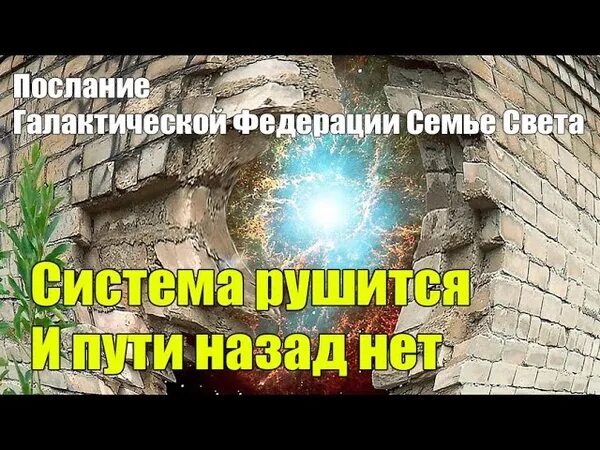 Послание
Галактической Федерации Семье Света

Система рушится
И пути назад нет